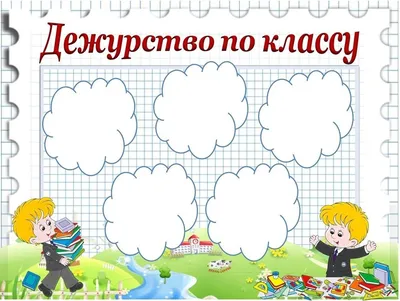 Дежурство по классу